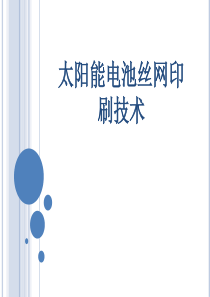 太阳能电池丝网印刷技术